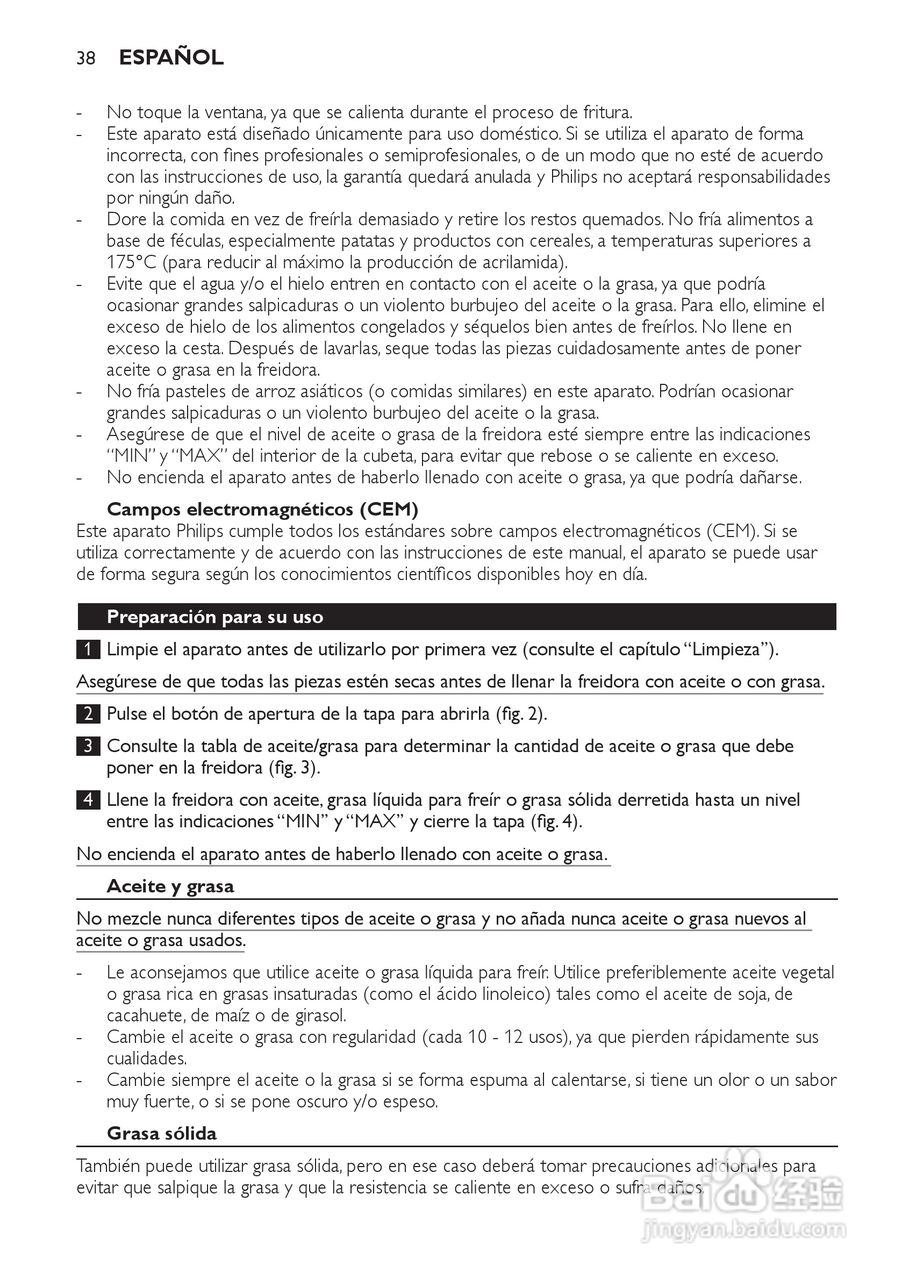 38 ESPAÑOL

- No toque la ventana, ya que se calienta durante el proceso de fritura.
- Este aparato está diseñado únicamente para uso doméstico. Si se utiliza el aparato de forma incorrecta, con fines profesionales o semiprofesionales, o de un modo que no esté de acuerdo con las instrucciones de uso, la garantía quedará anulada y Philips no aceptará responsabilidades por ningún daño.
- Dore la comida en vez de freírla demasiado y retire los restos quemados. No fría alimentos a base de féculas, especialmente patatas y productos con cereales, a temperaturas superiores a 175°C (para reducir al máximo la producción de acrilamida).
- Evite que el agua y/o el hielo entren en contacto con el aceite o la grasa, ya que podría ocasionar grandes salpicaduras o un violento burbujeo del aceite o la grasa. Para ello, elimine el exceso de hielo de los alimentos congelados y séquelos bien antes de freírlos. No llene en exceso la cesta. Después de lavarlas, seque todas las piezas cuidadosamente antes de poner aceite o grasa en la freidora.
- No fría pasteles de arroz asiáticos (o comidas similares) en este aparato. Podrían ocasionar grandes salpicaduras o un violento burbujeo del aceite o la grasa.
- Asegúrese de que el nivel de aceite o grasa de la freidora esté siempre entre las indicaciones "MIN" y "MAX" del interior de la cubeta, para evitar que rebose o se caliente en exceso.
- No encienda el aparato antes de haberlo llenado con aceite o grasa, ya que podría dañarse.

Campos electromagnéticos (CEM)
Este aparato Philips cumple todos los estándares sobre campos electromagnéticos (CEM). Si se utiliza correctamente y de acuerdo con las instrucciones de este manual, el aparato se puede usar de forma segura según los conocimientos científicos disponibles hoy en día.

Preparación para su uso

1 Limpie el aparato antes de utilizarlo por primera vez (consulte el capítulo "Limpieza").

Asegúrese de que todas las piezas estén secas antes de llenar la freidora con aceite o con grasa.

2 Pulse el botón de apertura de la tapa para abrirla (fig. 2).

3 Consulte la tabla de aceite/grasa para determinar la cantidad de aceite o grasa que debe poner en la freidora (fig. 3).

4 Llene la freidora con aceite, grasa líquida para freír o grasa sólida derretida hasta un nivel entre las indicaciones "MIN" y "MAX" y cierre la tapa (fig. 4).

No encienda el aparato antes de haberlo llenado con aceite o grasa.

Aceite y grasa

No mezcle nunca diferentes tipos de aceite o grasa y no añada nunca aceite o grasa nuevos al aceite o grasa usados.

- Le aconsejamos que utilice aceite o grasa líquida para freír. Utilice preferiblemente aceite vegetal o grasa rica en grasas insaturadas (como el ácido linoleico) tales como el aceite de soja, de cacahuete, de maíz o de girasol.
- Cambie el aceite o grasa con regularidad (cada 10 - 12 usos), ya que pierden rápidamente sus cualidades.
- Cambie siempre el aceite o la grasa si se forma espuma al calentarse, si tiene un olor o un sabor muy fuerte, o si se pone oscuro y/o espeso.

Grasa sólida

También puede utilizar grasa sólida, pero en ese caso deberá tomar precauciones adicionales para evitar que salpique la grasa y que la resistencia se caliente en exceso o sufra daños.

Baidu 经验
jingyan.baidu.com